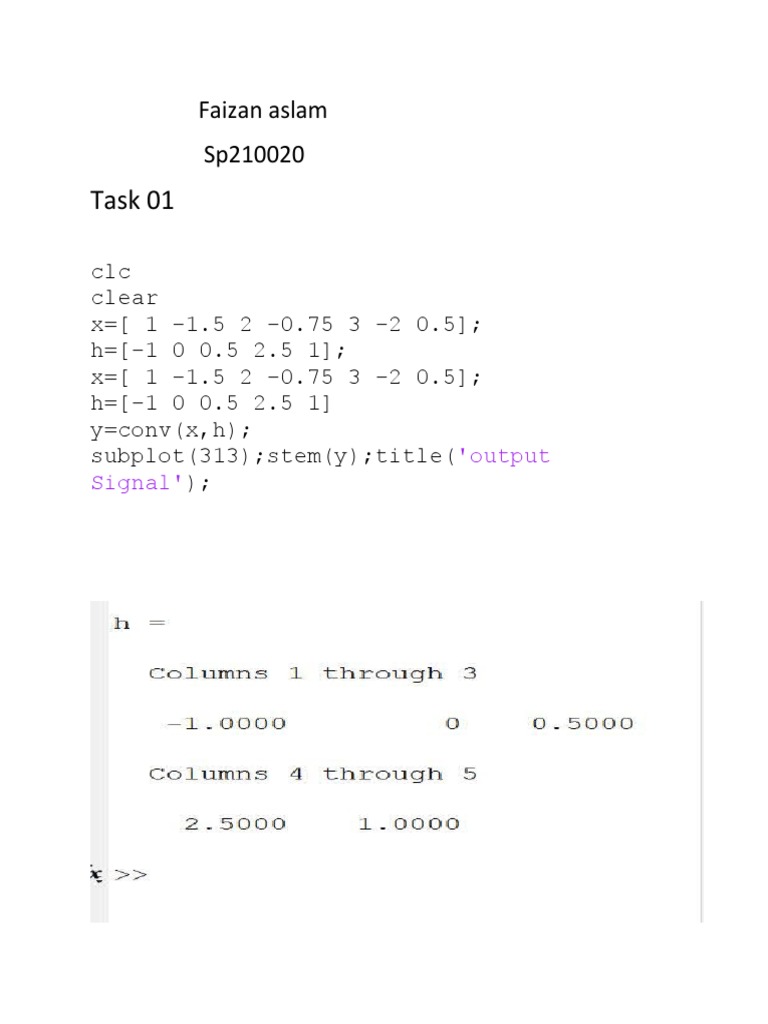 Faizan aslam

Sp210020

Task 01

clc
clear
x=[ 1 -1.5 2 -0.75 3 -2 0.5];
h=[-1 0 0.5 2.5 1];
x=[ 1 -1.5 2 -0.75 3 -2 0.5];
h=[-1 0 0.5 2.5 1]
y=conv(x,h);
subplot(313);stem(y);title('output Signal');

h =

Columns 1 through 3

-1.0000 0 0.5000

Columns 4 through 5

2.5000 1.0000

fx >>